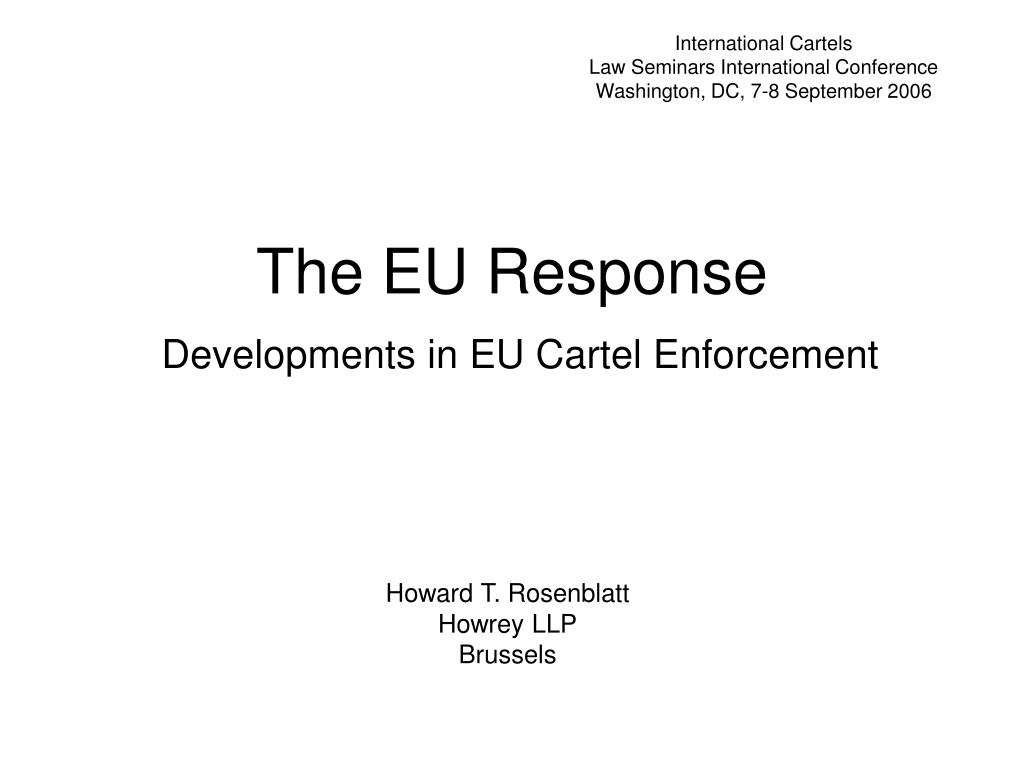 International Cartels
Law Seminars International Conference
Washington, DC, 7-8 September 2006

The EU Response

Developments in EU Cartel Enforcement

Howard T. Rosenblatt
Howrey LLP
Brussels